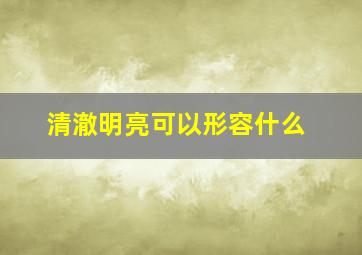 清澈明亮可以形容什么